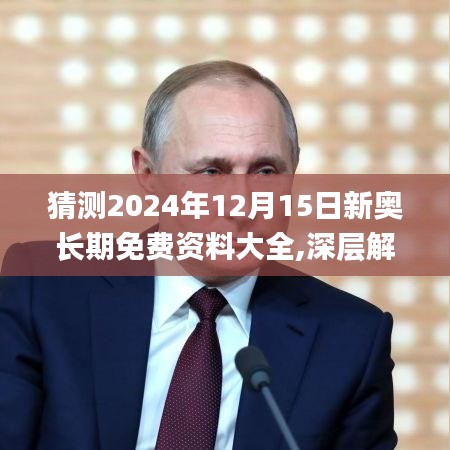 猜测2024年12月15日新奥长期免费资料大全,深层解